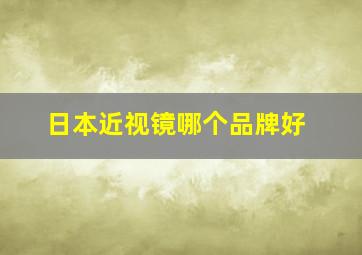 日本近视镜哪个品牌好